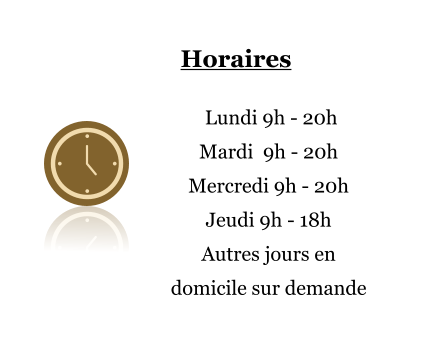 Horaires

Lundi 9h - 20h
Mardi 9h - 20h
Mercredi 9h - 20h
Jeudi 9h - 18h
Autres jours en domicile sur demande